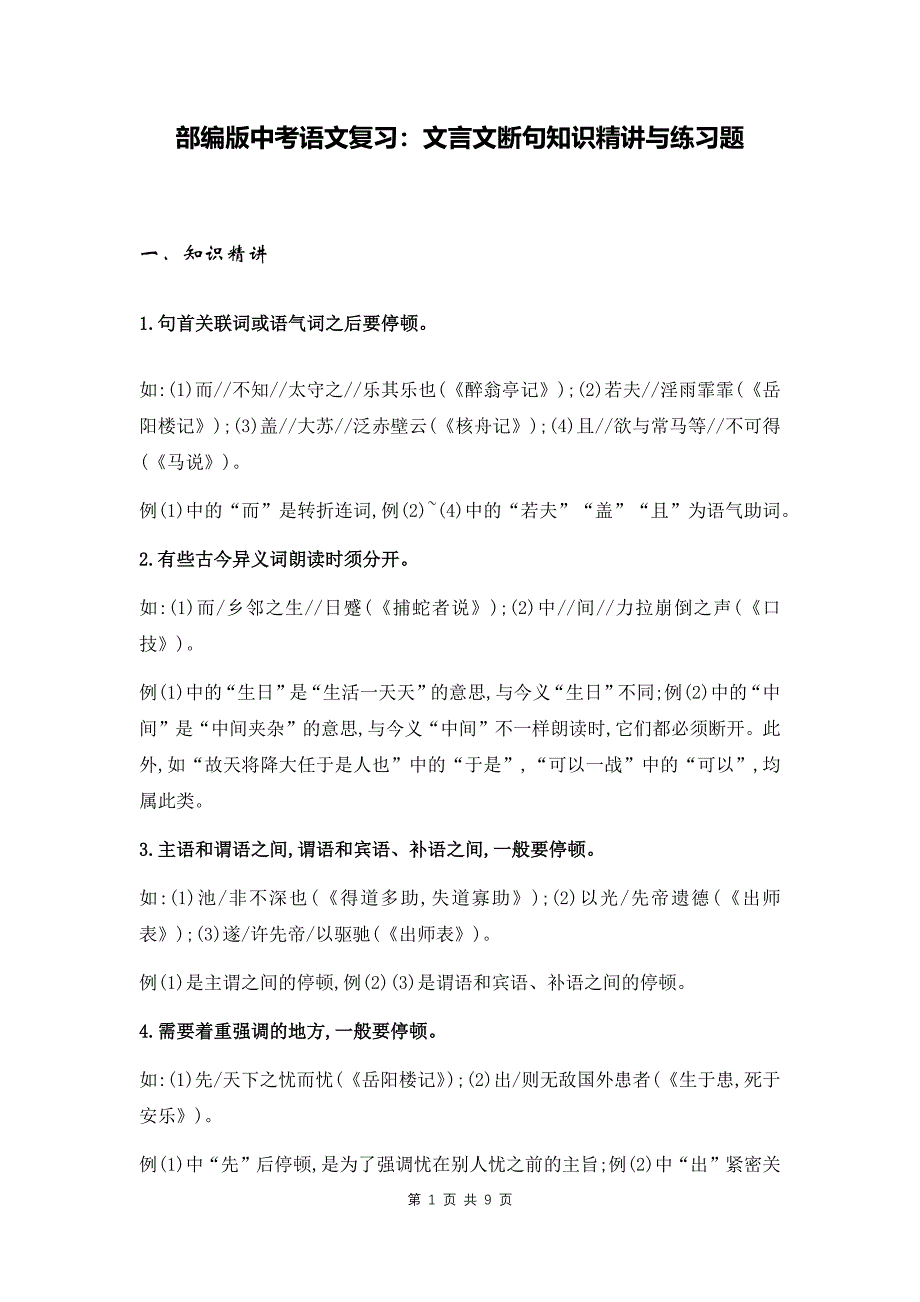 部编版中考语文复习：文言文断句知识精讲与练习题

一、知识精讲

1.句首关联词或语气词之后要停顿。

如:(1)而//不知//太守之//乐其乐也(《醉翁亭记》);(2)若夫//淫雨霏霏(《岳阳楼记》);(3)盖//大苏//泛赤壁云(《核舟记》);(4)且//欲与常马等//不可得(《马说》)。

例(1)中的“而”是转折连词,例(2)~(4)中的“若夫”“盖”“且”为语气助词。

2.有些古今异义词朗读时须分开。

如:(1)而/乡邻之生//日蹙(《捕蛇者说》);(2)中//间//力拉崩倒之声(《口技》)。

例(1)中的“生日”是“生活一天天”的意思,与今义“生日”不同;例(2)中的“中间”是“中间夹杂”的意思,与今义“中间”不一样朗读时,它们都必须断开。此外,如“故天将降大任于是人也”中的“于是”,“可以一战”中的“可以”,均属此类。

3.主语和谓语之间,谓语和宾语、补语之间,一般要停顿。

如:(1)池/非不深也(《得道多助,失道寡助》);(2)以光/先帝遗德(《出师表》);(3)遂/许先帝/以驱驰(《出师表》)。

例(1)是主谓之间的停顿,例(2)(3)是谓语和宾语、补语之间的停顿。

4.需要着重强调的地方,一般要停顿。

如:(1)先/天下之忧而忧(《岳阳楼记》);(2)出/则无敌国外患者(《生于患,死于安乐》)。

例(1)中“先”后停顿,是为了强调忧在别人忧之前的主旨;例(2)中“出”紧密关

第 1 页 共 9 页